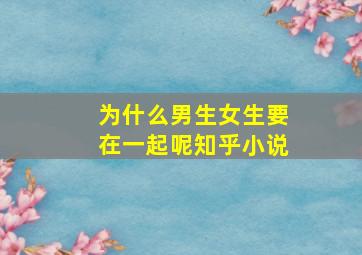 为什么男生女生要在一起呢知乎小说